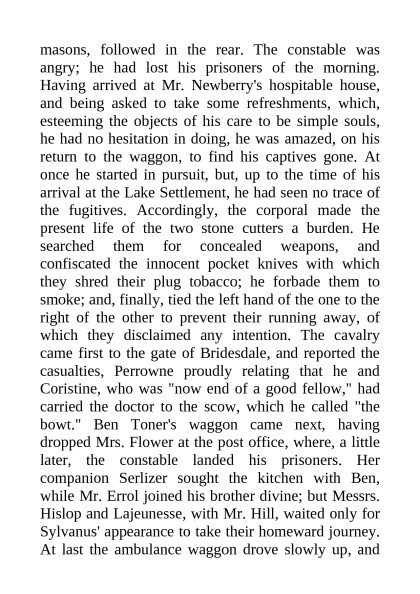 masons, followed in the rear. The constable was angry; he had lost his prisoners of the morning. Having arrived at Mr. Newberry's hospitable house, and being asked to take some refreshments, which, esteeming the objects of his care to be simple souls, he had no hesitation in doing, he was amazed, on his return to the waggon, to find his captives gone. At once he started in pursuit, but, up to the time of his arrival at the Lake Settlement, he had seen no trace of the fugitives. Accordingly, the corporal made the present life of the two stone cutters a burden. He searched them for concealed weapons, and confiscated the innocent pocket knives with which they shred their plug tobacco; he forbade them to smoke; and, finally, tied the left hand of the one to the right of the other to prevent their running away, of which they disclaimed any intention. The cavalry came first to the gate of Bridesdale, and reported the casualties, Perrowne proudly relating that he and Coristine, who was "now end of a good fellow," had carried the doctor to the scow, which he called "the bowt." Ben Toner's waggon came next, having dropped Mrs. Flower at the post office, where, a little later, the constable landed his prisoners. Her companion Serlizer sought the kitchen with Ben, while Mr. Errol joined his brother divine; but Messrs. Hislop and Lajeunesse, with Mr. Hill, waited only for Sylvanus' appearance to take their homeward journey. At last the ambulance waggon drove slowly up, and